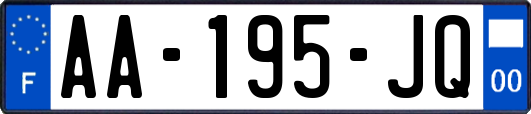 F
AA-195-JQ
00